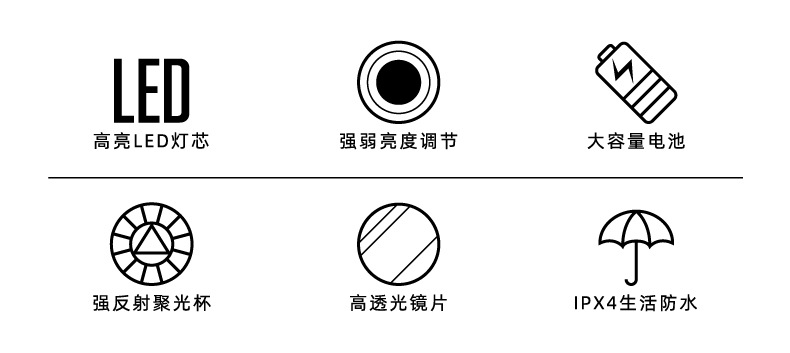 LED
高亮LED灯芯

强弱亮度调节

大容量电池

强反射聚光杯

高透光镜片

IPX4生活防水